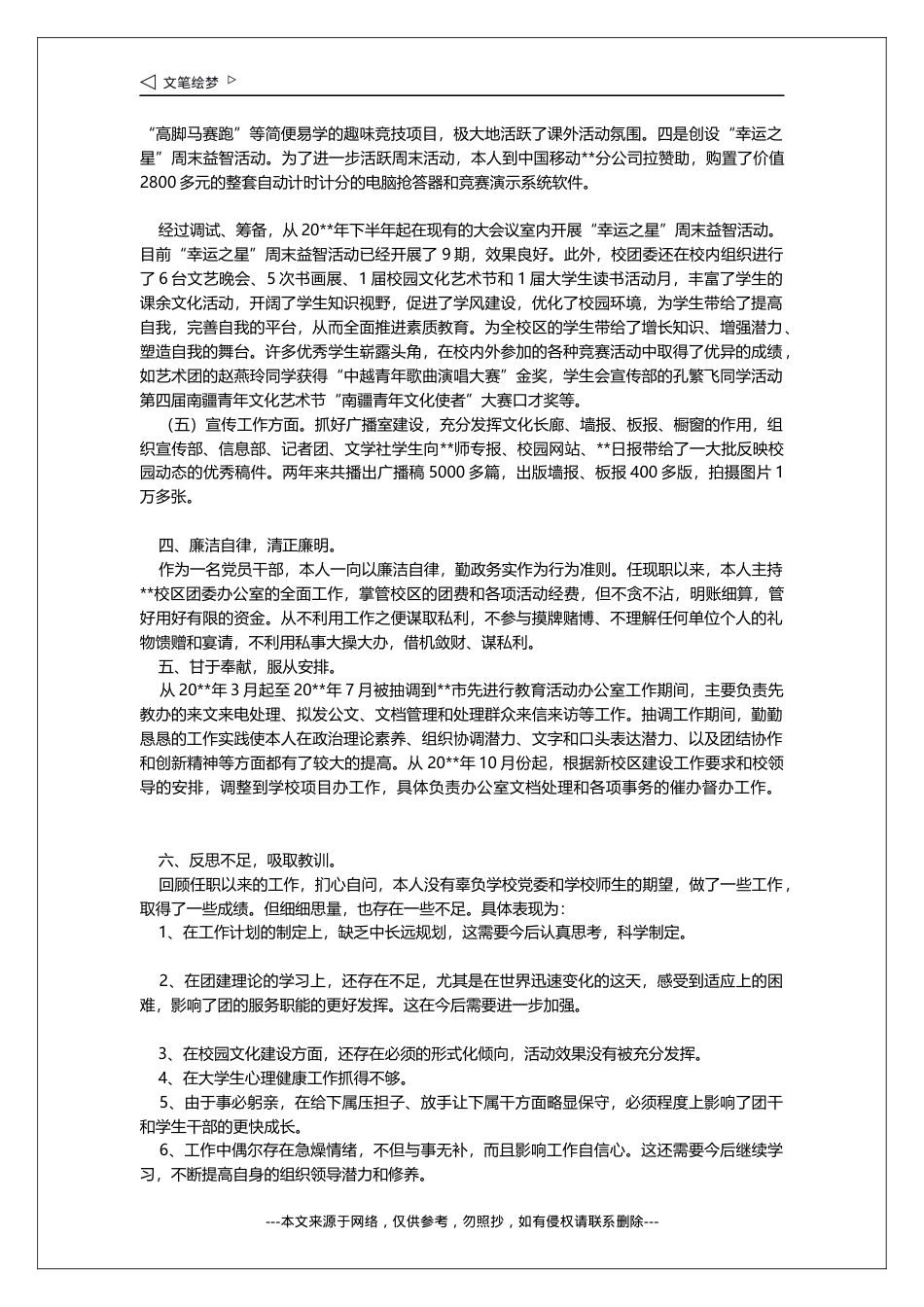 ◁ 文笔绘梦 ▷

“高脚马赛跑”等简便易学的趣味竞技项目，极大地活跃了课外活动氛围。四是创设“幸运之星”周末益智活动。为了进一步活跃周末活动，本人到中国移动**分公司拉赞助，购置了价值2800多元的整套自动计时计分的电脑抢答器和竞赛演示系统软件。

经过调试、筹备，从20**年下半年起在现有的大会议室内开展“幸运之星”周末益智活动。目前“幸运之星”周末益智活动已经开展了9期，效果良好。此外，校团委还在校内组织进行了6台文艺晚会、5次书画展、1届校园文化艺术节和1届大学生读书活动月，丰富了学生的课余文化活动，开阔了学生知识视野，促进了学风建设，优化了校园环境，为学生带给了提高自我，完善自我的平台，从而全面推进素质教育。为全校区的学生带给了增长知识、增强潜力、塑造自我的舞台。许多优秀学生崭露头角，在校内外参加的各种竞赛活动中取得了优异的成绩，如艺术团的赵燕玲同学获得“中越青年歌曲演唱大赛”金奖，学生会宣传部的孔繁飞同学活动第四届南疆青年文化艺术节“南疆青年文化使者”大赛口才奖等。

（五）宣传工作方面。抓好广播室建设，充分发挥文化长廊、墙报、板报、橱窗的作用，组织宣传部、信息部、记者团、文学社学生向**师专报、校园网站、**日报带给了一大批反映校园动态的优秀稿件。两年来共播出广播稿5000多篇，出版墙报、板报400多版，拍摄图片1万多张。

四、廉洁自律，清正廉明。

作为一名党员干部，本人一向以廉洁自律，勤政务实作为行为准则。任现职以来，本人主持**校区团委办公室的全面工作，掌管校区的团费和各项活动经费，但不贪不沾，明账细算，管好用好有限的资金。从不利用工作之便谋取私利，不参与摸牌赌博、不理解任何单位个人的礼物馈赠和宴请，不利用私事大操大办，借机敛财、谋私利。

五、甘于奉献，服从安排。

从20**年3月起至20**年7月被抽调到**市先进行教育活动办公室工作期间，主要负责先教办的来文来电处理、拟发公文、文档管理和处理群众来信来访等工作。抽调工作期间，勤勤恳恳的工作实践使本人在政治理论素养、组织协调潜力、文字和口头表达潜力、以及团结协作和创新精神等方面都有了较大的提高。从20**年10月份起，根据新校区建设工作要求和校领导的安排，调整到学校项目办工作，具体负责办公室文档处理和各项事务的催办督办工作。

六、反思不足，吸取教训。

回顾任职以来的工作，扪心自问，本人没有辜负学校党委和学校师生的期望，做了一些工作，取得了一些成绩。但细细思量，也存在一些不足。具体表现为：

1、在工作计划的制定上，缺乏中长远规划，这需要今后认真思考，科学制定。

2、在团建理论的学习上，还存在不足，尤其是在世界迅速变化的这天，感受到适应上的困难，影响了团的服务职能的更好发挥。这在今后需要进一步加强。

3、在校园文化建设方面，还存在必须的形式化倾向，活动效果没有被充分发挥。

4、在大学生心理健康工作抓得不够。

5、由于事必躬亲，在给下属压担子、放手让下属干方面略显保守，必须程度上影响了团干和学生干部的更快成长。

6、工作中偶尔存在急燥情绪，不但与事无补，而且影响工作自信心。这还需要今后继续学习，不断提高自身的组织领导潜力和修养。

---本文来源于网络，仅供参考，勿照抄，如有侵权请联系删除---